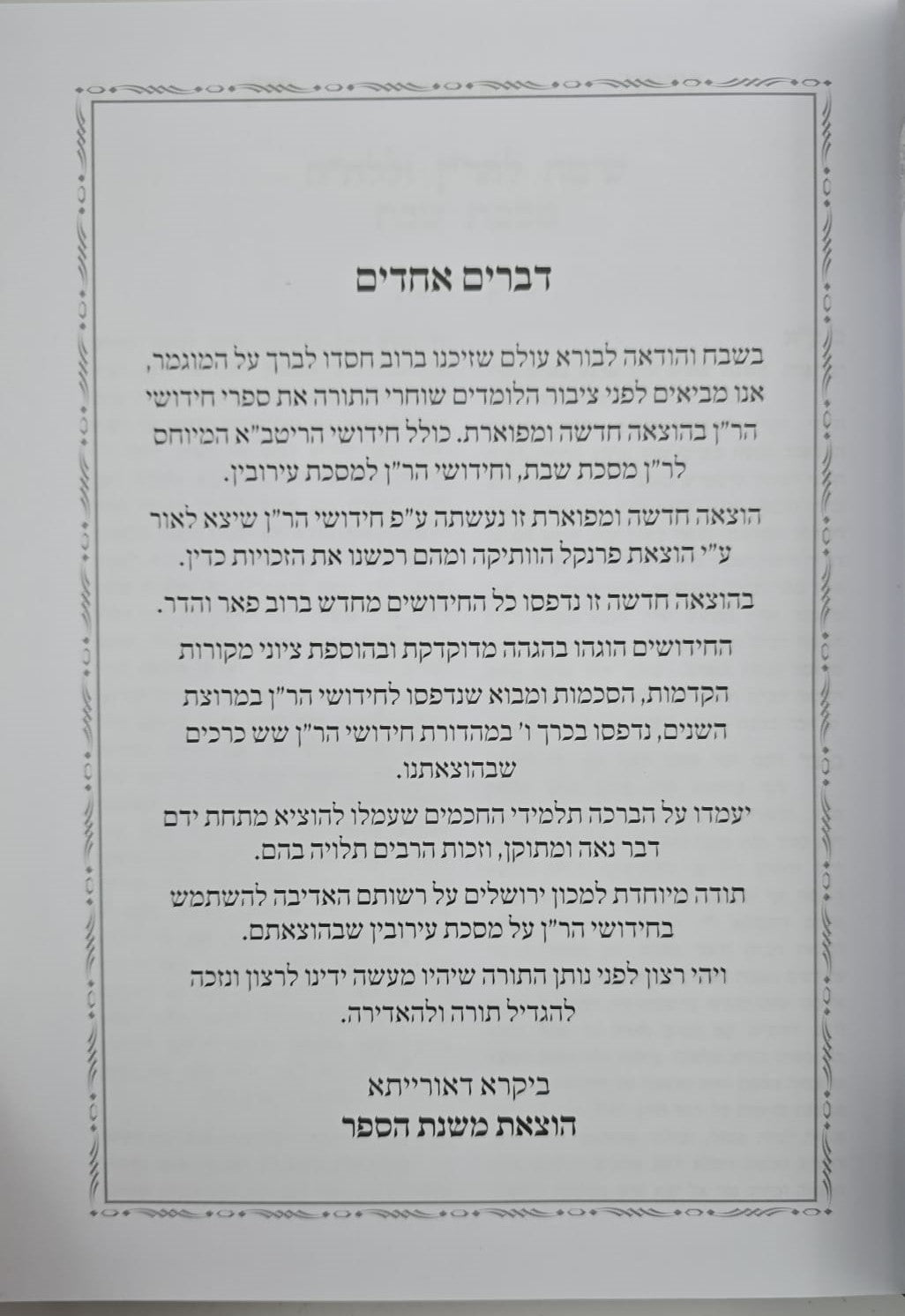 דברים אחדים

בשבח והודאה לבורא עולם שזיכנו ברוב חסדו לברך על המוגמר, אנו מביאים לפני ציבור הלומדים שוחרי התורה את ספרי חידושי הר"ן בהוצאה חדשה ומפוארת. כולל חידושי הריטב"א המיוחס לר"ן מסכת שבת, וחידושי הר"ן למסכת עירובין.

הוצאה חדשה ומפוארת זו נעשתה ע"פ חידושי הר"ן שיצא לאור ע"י הוצאת פרנקל הוותיקה ומהם רכשנו את הזכויות כדין.

בהוצאה חדשה זו נדפסו כל החידושים מחדש ברוב פאר והדר.

החידושים הוגהו בהגהה מדוקדקת ובהוספת ציוני מקורות

הקדמות, הסכמות ומבוא שנדפסו לחידושי הר"ן במרוצת השנים, נדפסו בכרך ו' במהדורת חידושי הר"ן שש כרכים שבהוצאתנו.

יעמדו על הברכה תלמידי החכמים שעמלו להוציא מתחת ידם דבר נאה ומתוקן, וזכות הרבים תלויה בהם.

תודה מיוחדת למכון ירושלים על רשותם האדיבה להשתמש בחידושי הר"ן על מסכת עירובין שבהוצאתם.

ויהי רצון לפני נותן התורה שיהיו מעשה ידינו לרצון ונזכה להגדיל תורה ולהאדירה.

ביקרא דאורייתא
הוצאת משנת הספר